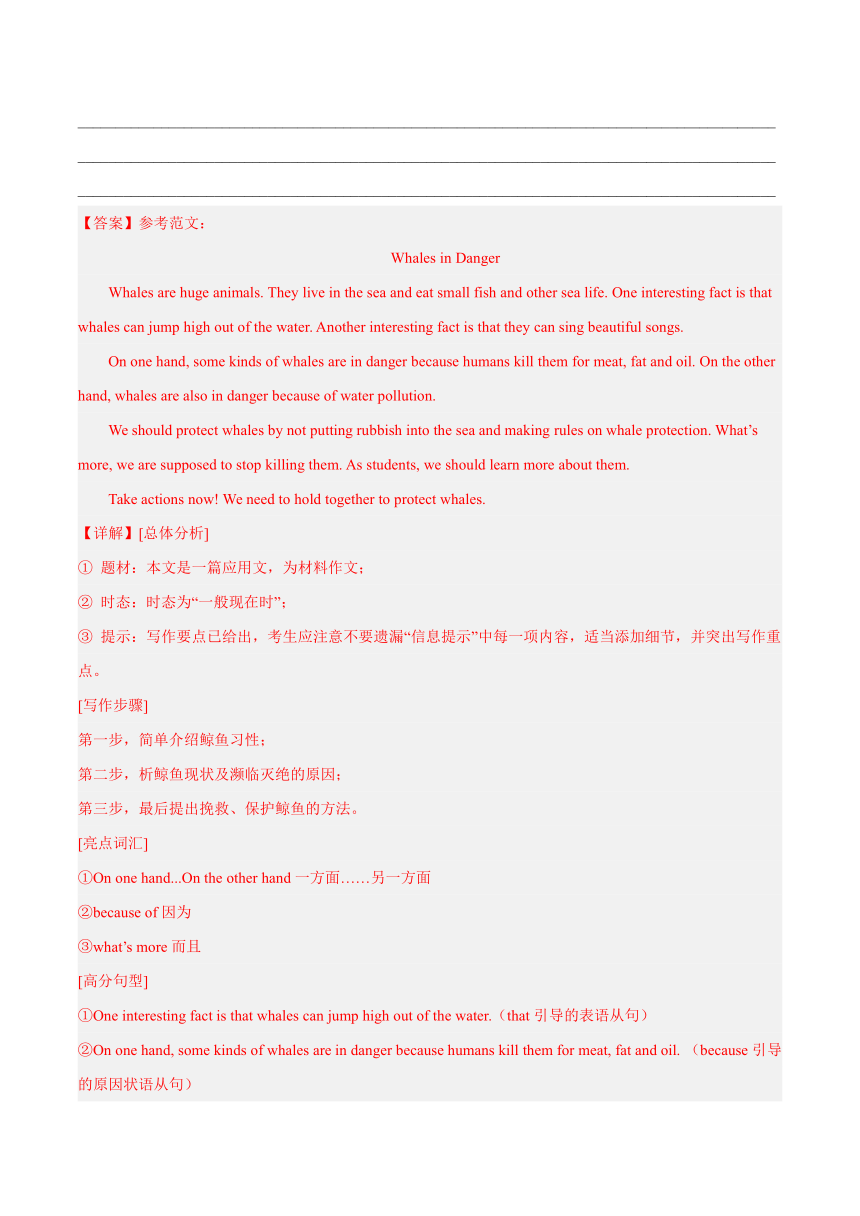 【答案】参考范文：

Whales in Danger

Whales are huge animals. They live in the sea and eat small fish and other sea life. One interesting fact is that whales can jump high out of the water. Another interesting fact is that they can sing beautiful songs.

On one hand, some kinds of whales are in danger because humans kill them for meat, fat and oil. On the other hand, whales are also in danger because of water pollution.

We should protect whales by not putting rubbish into the sea and making rules on whale protection. What's more, we are supposed to stop killing them. As students, we should learn more about them.

Take actions now! We need to hold together to protect whales.

【详解】[总体分析]

① 题材：本文是一篇应用文，为材料作文；

② 时态：时态为"一般现在时"；

③ 提示：写作要点已给出，考生应注意不要遗漏"信息提示"中每一项内容，适当添加细节，并突出写作重点。

[写作步骤]

第一步，简单介绍鲸鱼习性；

第二步，析鲸鱼现状及濒临灭绝的原因；

第三步，最后提出挽救、保护鲸鱼的方法。

[亮点词汇]

①On one hand...On the other hand 一方面……另一方面

②because of 因为

③what's more 而且

[高分句型]

①One interesting fact is that whales can jump high out of the water.（that 引导的表语从句）

②On one hand, some kinds of whales are in danger because humans kill them for meat, fat and oil. （because 引导的原因状语从句）